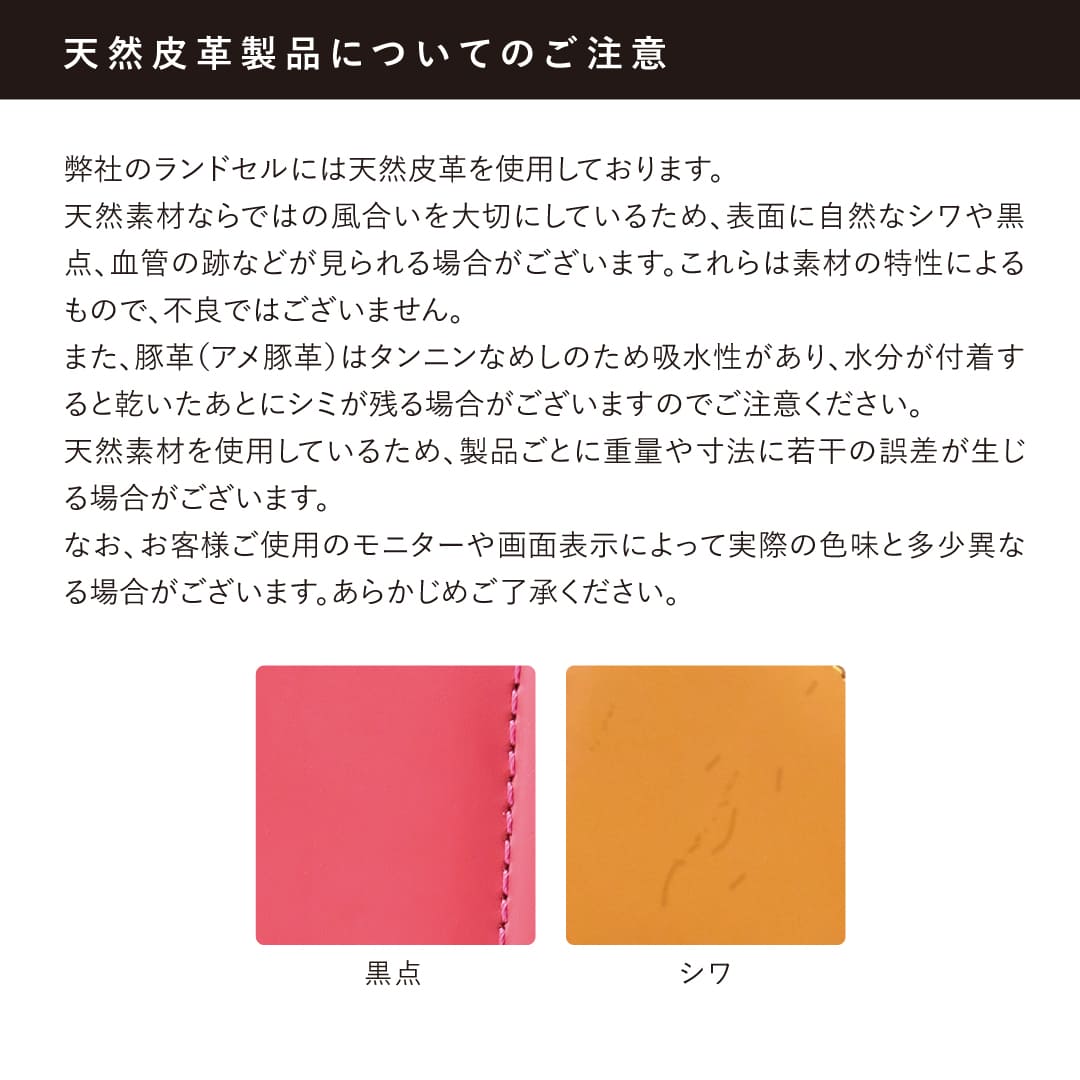 天然皮革製品についてのご注意

弊社のランドセルには天然皮革を使用しております。

天然素材ならではの風合いを大切にしているため、表面に自然なシワや黒点、血管の跡などが見られる場合がございます。これらは素材の特性によるもので、不良ではございません。

また、豚革（アメ豚革）はタンニンなめしのため吸水性があり、水分が付着すると乾いたあとにシミが残る場合がございますのでご注意ください。

天然素材を使用しているため、製品ごとに重量や寸法に若干の誤差が生じる場合がございます。

なお、お客様ご使用のモニターや画面表示によって実際の色味と多少異なる場合がございます。あらかじめご了承ください。

黒点

シワ